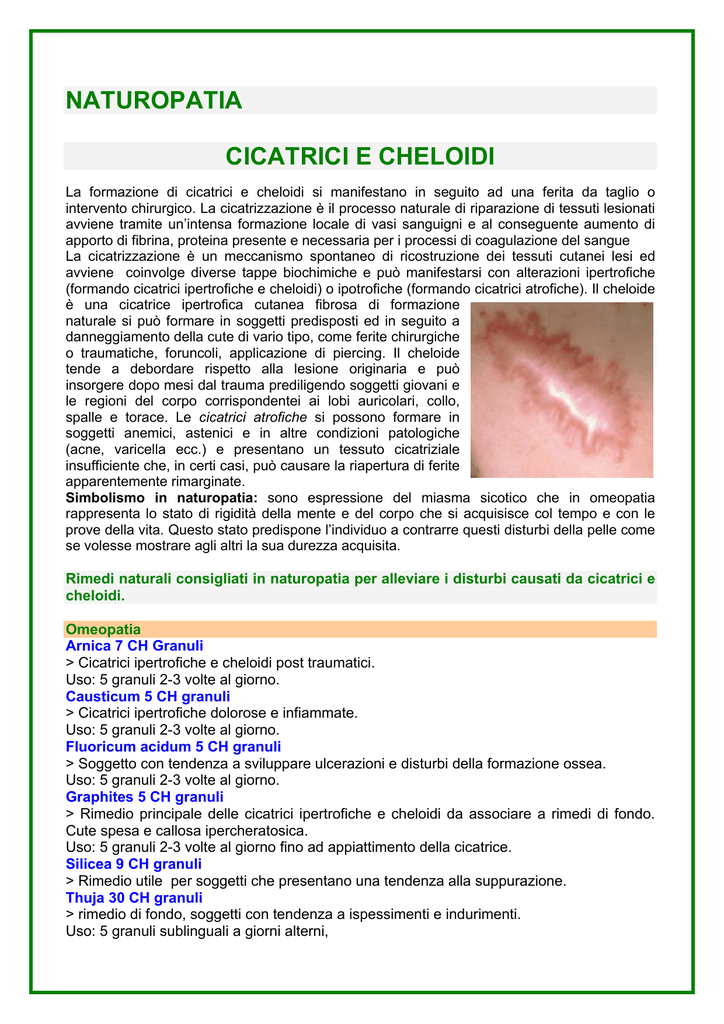 NATUROPATIA

CICATRICI E CHELOIDI

La formazione di cicatrici e cheloidi si manifestano in seguito ad una ferita da taglio o intervento chirurgico. La cicatrizzazione è il processo naturale di riparazione di tessuti lesionati avviene tramite un'intensa formazione locale di vasi sanguigni e al conseguente aumento di apporto di fibrina, proteina presente e necessaria per i processi di coagulazione del sangue
La cicatrizzazione è un meccanismo spontaneo di ricostruzione dei tessuti cutanei lesi ed avviene coinvolge diverse tappe biochimiche e può manifestarsi con alterazioni ipertrofiche (formando cicatrici ipertrofiche e cheloidi) o ipotrofiche (formando cicatrici atrofiche). Il cheloide è una cicatrice ipertrofica cutanea fibrosa di formazione naturale si può formare in soggetti predisposti ed in seguito a danneggiamento della cute di vario tipo, come ferite chirurgiche o traumatiche, foruncoli, applicazione di piercing. Il cheloide tende a debordare rispetto alla lesione originaria e può insorgere dopo mesi dal trauma prediligendo soggetti giovani e le regioni del corpo corrispondentei ai lobi auricolari, collo, spalle e torace. Le cicatrici atrofiche si possono formare in soggetti anemici, astenici e in altre condizioni patologiche (acne, varicella ecc.) e presentano un tessuto cicatriziale insufficiente che, in certi casi, può causare la riapertura di ferite apparentemente rimarginate.
Simbolismo in naturopatia: sono espressione del miasma sicotico che in omeopatia rappresenta lo stato di rigidità della mente e del corpo che si acquisisce col tempo e con le prove della vita. Questo stato predispone l'individuo a contrarre questi disturbi della pelle come se volesse mostrare agli altri la sua durezza acquisita.

Rimedi naturali consigliati in naturopatia per alleviare i disturbi causati da cicatrici e cheloidi.

Omeopatia
Arnica 7 CH Granuli
> Cicatrici ipertrofiche e cheloidi post traumatici.
Uso: 5 granuli 2-3 volte al giorno.
Causticum 5 CH granuli
> Cicatrici ipertrofiche dolorose e infiammate.
Uso: 5 granuli 2-3 volte al giorno.
Fluoricum acidum 5 CH granuli
> Soggetto con tendenza a sviluppare ulcerazioni e disturbi della formazione ossea.
Uso: 5 granuli 2-3 volte al giorno.
Graphites 5 CH granuli
> Rimedio principale delle cicatrici ipertrofiche e cheloidi da associare a rimedi di fondo. Cute spesa e callosa ipercheratosica.
Uso: 5 granuli 2-3 volte al giorno fino ad appiattimento della cicatrice.
Silicea 9 CH granuli
> Rimedio utile per soggetti che presentano una tendenza alla suppurazione.
Thuja 30 CH granuli
> rimedio di fondo, soggetti con tendenza a ispessimenti e indurimenti.
Uso: 5 granuli sublinguali a giorni alterni,